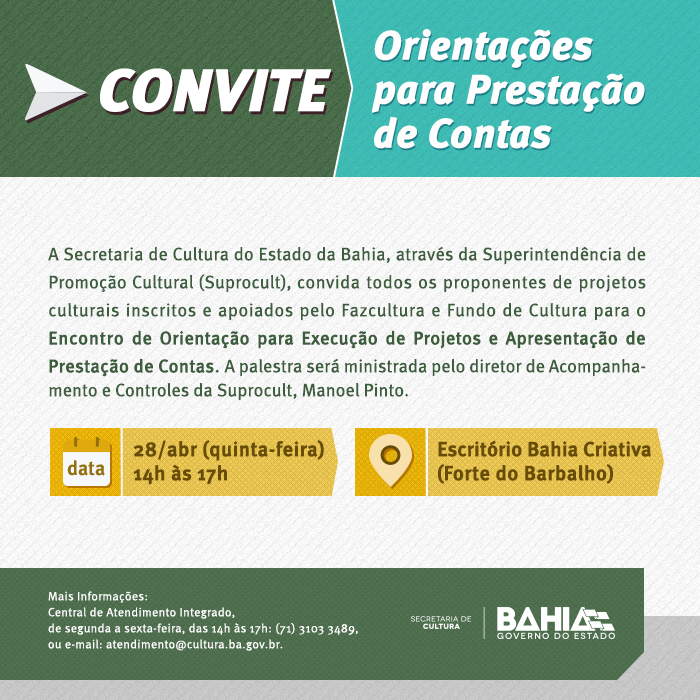 CONVITE

Orientações para Prestação de Contas

A Secretaria de Cultura do Estado da Bahia, através da Superintendência de Promoção Cultural (Suprocult), convida todos os proponentes de projetos culturais inscritos e apoiados pelo Fazcultura e Fundo de Cultura para o Encontro de Orientação para Execução de Projetos e Apresentação de Prestação de Contas. A palestra será ministrada pelo diretor de Acompanhamento e Controles da Suprocult, Manoel Pinto.

data

28/abr (quinta-feira)
14h às 17h

Escritório Bahia Criativa
(Forte do Barbalho)

Mais Informações:
Central de Atendimento Integrado,
de segunda a sexta-feira, das 14h às 17h: (71) 3103 3489,
ou e-mail: atendimento@cultura.ba.gov.br.

SECRETARIA DE CULTURA

BAHIA
GOVERNO DO ESTADO